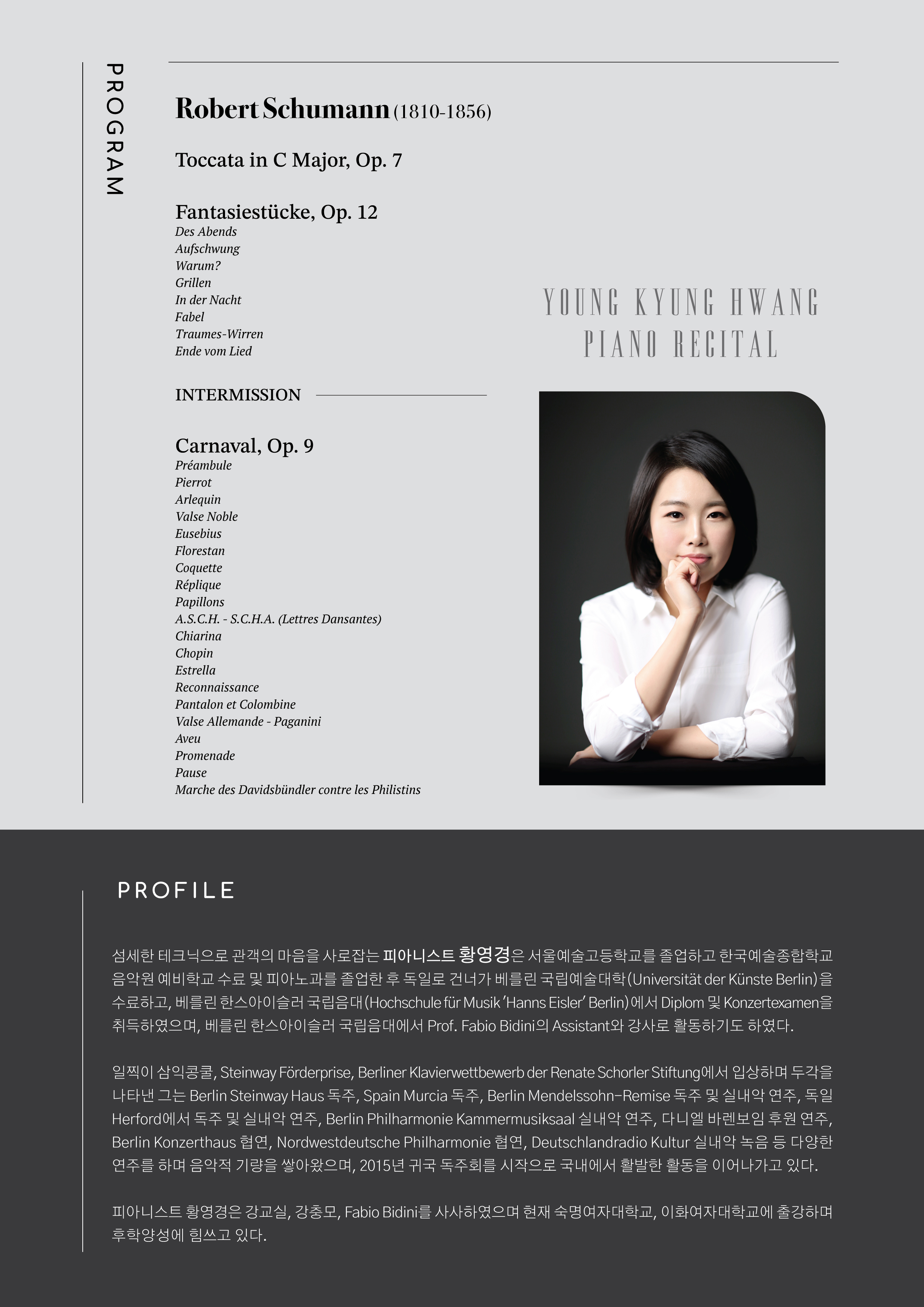 PROGRAM

Robert Schumann (1810-1856)

Toccata in C Major, Op. 7

Fantasiestücke, Op. 12
Des Abends
Aufschwung
Warum?
Grillen
In der Nacht
Fabel
Traumes-Wirren
Ende vom Lied

INTERMISSION

Carnaval, Op. 9
Préambule
Pierrot
Arlequin
Valse Noble
Eusebius
Florestan
Coquette
Réplique
Papillons
A.S.C.H. - S.C.H.A. (Lettres Dansantes)
Chiarina
Chopin
Estrella
Reconnaissance
Pantalon et Colombine
Valse Allemande - Paganini
Aveu
Promenade
Pause
Marche des Davidsbündler contre les Philistins

YOUNG KYUNG HWANG
PIANO RECITAL

PROFILE

섬세한 테크닉으로 관객의 마음을 사로잡는 피아니스트 황영경은 서울예술고등학교를 졸업하고 한국예술종합학교 음악원 예비학교 수료 및 피아노과를 졸업한 후 독일로 건너가 베를린 국립예술대학(Universität der Künste Berlin)을 수료하고, 베를린 한스아이슬러 국립음대(Hochschule für Musik 'Hanns Eisler' Berlin)에서 Diplom 및 Konzertexamen을 취득하였으며, 베를린 한스아이슬러 국립음대에서 Prof. Fabio Bidini의 Assistant와 강사로 활동하기도 하였다.

일찍이 삼익콩쿨, Steinway Förderprise, Berliner Klavierwettbewerb der Renate Schorler Stiftung에서 입상하며 두각을 나타낸 그는 Berlin Steinway Haus 독주, Spain Murcia 독주, Berlin Mendelssohn-Remise 독주 및 실내악 연주, 독일 Herford에서 독주 및 실내악 연주, Berlin Philharmonie Kammermusiksaal 실내악 연주, 다니엘 바렌보임 후원 연주, Berlin Konzerthaus 협연, Nordwestdeutsche Philharmonie 협연, Deutschlandradio Kultur 실내악 녹음 등 다양한 연주를 하며 음악적 기량을 쌓아왔으며, 2015년 귀국 독주회를 시작으로 국내에서 활발한 활동을 이어나가고 있다.

피아니스트 황영경은 강교실, 강충모, Fabio Bidini를 사사하였으며 현재 숙명여자대학교, 이화여자대학교에 출강하며 후학양성에 힘쓰고 있다.